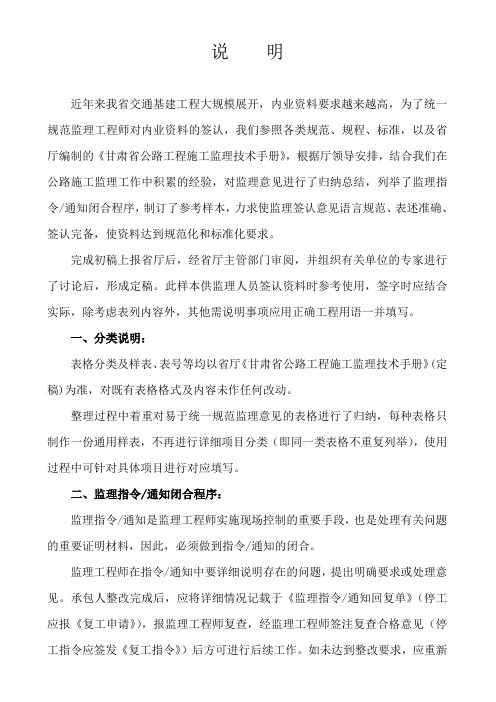 说　明

近年来我省交通基建工程大规模展开，内业资料要求越来越高，为了统一规范监理工程师对内业资料的签认，我们参照各类规范、规程、标准，以及省厅编制的《甘肃省公路工程施工监理技术手册》，根据厅领导安排，结合我们在公路施工监理工作中积累的经验，对监理意见进行了归纳总结，列举了监理指令/通知闭合程序，制订了参考样本，力求使监理签认意见语言规范、表述准确、签认完备，使资料达到规范化和标准化要求。

完成初稿上报省厅后，经省厅主管部门审阅，并组织有关单位的专家进行了讨论后，形成定稿。此样本供监理人员签认资料时参考使用，签字时应结合实际，除考虑表列内容外，其他需说明事项应用正确工程用语一并填写。

一、分类说明：

表格分类及样表、表号等均以省厅《甘肃省公路工程施工监理技术手册》(定稿)为准，对既有表格格式及内容未作任何改动。

整理过程中着重对易于统一规范监理意见的表格进行了归纳，每种表格只制作一份通用样表，不再进行详细项目分类（即同一类表格不重复列举），使用过程中可针对具体项目进行对应填写。

二、监理指令/通知闭合程序：

监理指令/通知是监理工程师实施现场控制的重要手段，也是处理有关问题的重要证明材料，因此，必须做到指令/通知的闭合。

监理工程师在指令/通知中要详细说明存在的问题，提出明确要求或处理意见。承包人整改完成后，应将详细情况记载于《监理指令/通知回复单》（停工应报《复工申请》），报监理工程师复查，经监理工程师签注复查合格意见（停工指令应签发《复工指令》）后方可进行后续工作。如未达到整改要求，应重新